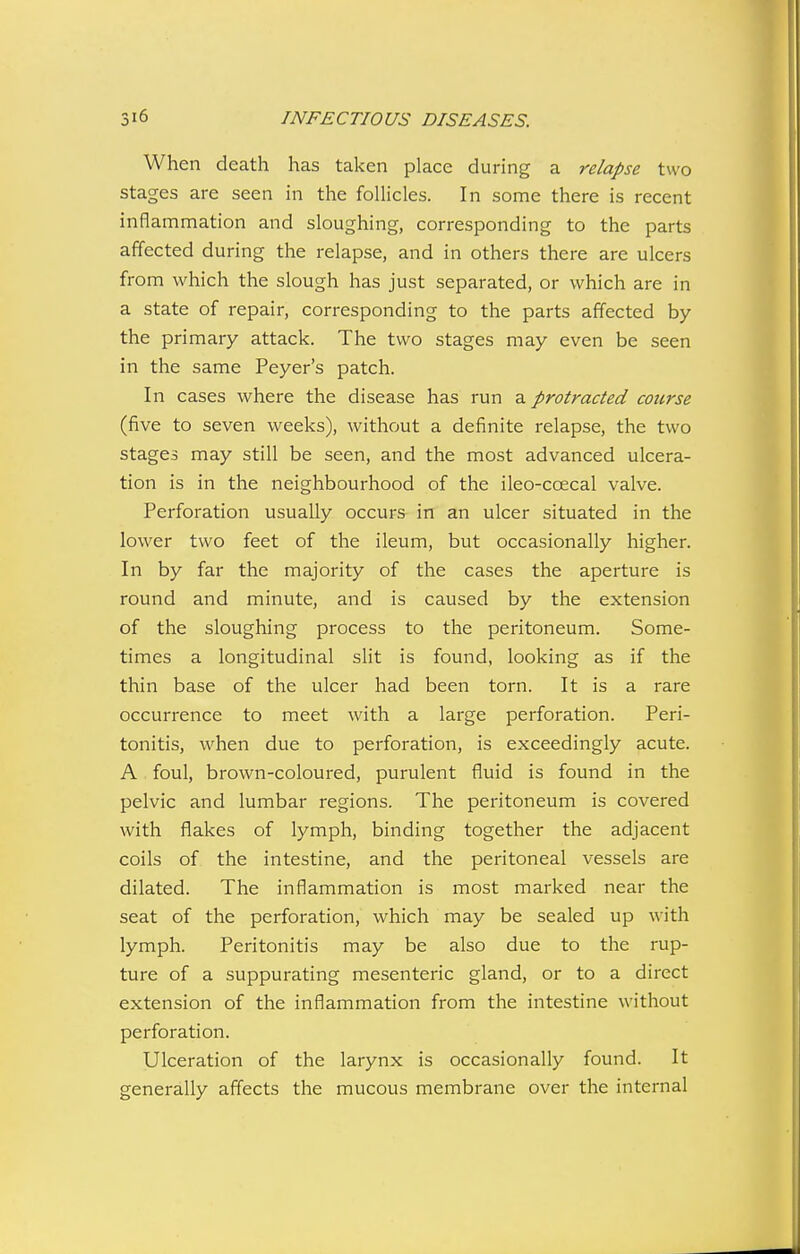 316 INFECTIOUS DISEASES.

When death has taken place during a relapse two stages are seen in the follicles. In some there is recent inflammation and sloughing, corresponding to the parts affected during the relapse, and in others there are ulcers from which the slough has just separated, or which are in a state of repair, corresponding to the parts affected by the primary attack. The two stages may even be seen in the same Peyer's patch.

In cases where the disease has run a protracted course (five to seven weeks), without a definite relapse, the two stages may still be seen, and the most advanced ulceration is in the neighbourhood of the ileo-cœcal valve.

Perforation usually occurs in an ulcer situated in the lower two feet of the ileum, but occasionally higher. In by far the majority of the cases the aperture is round and minute, and is caused by the extension of the sloughing process to the peritoneum. Sometimes a longitudinal slit is found, looking as if the thin base of the ulcer had been torn. It is a rare occurrence to meet with a large perforation. Peritonitis, when due to perforation, is exceedingly acute. A foul, brown-coloured, purulent fluid is found in the pelvic and lumbar regions. The peritoneum is covered with flakes of lymph, binding together the adjacent coils of the intestine, and the peritoneal vessels are dilated. The inflammation is most marked near the seat of the perforation, which may be sealed up with lymph. Peritonitis may be also due to the rupture of a suppurating mesenteric gland, or to a direct extension of the inflammation from the intestine without perforation.

Ulceration of the larynx is occasionally found. It generally affects the mucous membrane over the internal